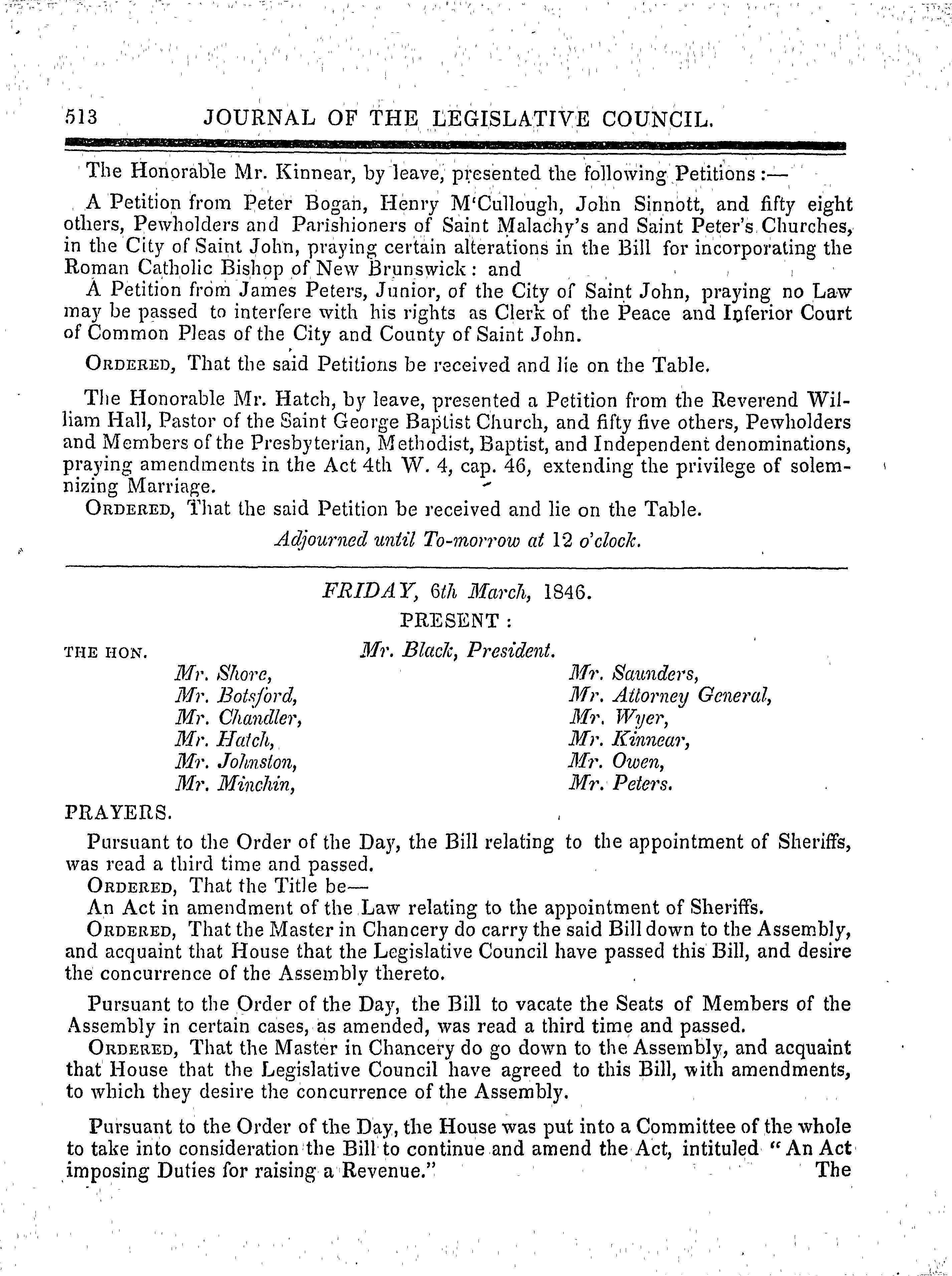 513 JOURNAL OF THE LEGISLATIVE COUNCIL.

The Honorable Mr. Kinnear, by leave, presented the following Petitions:—

A Petition from Peter Bogan, Henry M'Cullough, John Sinnott, and fifty eight others, Pewholders and Parishioners of Saint Malachy's and Saint Peter's Churches, in the City of Saint John, praying certain alterations in the Bill for incorporating the Roman Catholic Bishop of New Brunswick: and

A Petition from James Peters, Junior, of the City of Saint John, praying no Law may be passed to interfere with his rights as Clerk of the Peace and Inferior Court of Common Pleas of the City and County of Saint John.

ORDERED, That the said Petitions be received and lie on the Table.

The Honorable Mr. Hatch, by leave, presented a Petition from the Reverend William Hall, Pastor of the Saint George Baptist Church, and fifty five others, Pewholders and Members of the Presbyterian, Methodist, Baptist, and Independent denominations, praying amendments in the Act 4th W. 4, cap. 46, extending the privilege of solemnizing Marriage.

ORDERED, That the said Petition be received and lie on the Table.

Adjourned until To-morrow at 12 o'clock.

FRIDAY, 6th March, 1846.

PRESENT:

THE HON. Mr. Black, President.

Mr. Shore,
Mr. Botsford,
Mr. Chandler,
Mr. Hatch,
Mr. Johnston,
Mr. Minchin,

Mr. Saunders,
Mr. Attorney General,
Mr. Wyer,
Mr. Kinnear,
Mr. Owen,
Mr. Peters.

PRAYERS.

Pursuant to the Order of the Day, the Bill relating to the appointment of Sheriffs, was read a third time and passed.

ORDERED, That the Title be—

An Act in amendment of the Law relating to the appointment of Sheriffs.

ORDERED, That the Master in Chancery do carry the said Bill down to the Assembly, and acquaint that House that the Legislative Council have passed this Bill, and desire the concurrence of the Assembly thereto.

Pursuant to the Order of the Day, the Bill to vacate the Seats of Members of the Assembly in certain cases, as amended, was read a third time and passed.

ORDERED, That the Master in Chancery do go down to the Assembly, and acquaint that House that the Legislative Council have agreed to this Bill, with amendments, to which they desire the concurrence of the Assembly.

Pursuant to the Order of the Day, the House was put into a Committee of the whole to take into consideration the Bill to continue and amend the Act, intituled "An Act imposing Duties for raising a Revenue." The